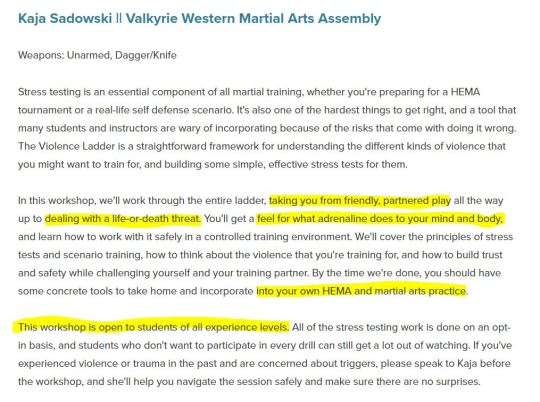 Kaja Sadowski || Valkyrie Western Martial Arts Assembly

Weapons: Unarmed, Dagger/Knife

Stress testing is an essential component of all martial training, whether you're preparing for a HEMA tournament or a real-life self defense scenario. It's also one of the hardest things to get right, and a tool that many students and instructors are wary of incorporating because of the risks that come with doing it wrong. The Violence Ladder is a straightforward framework for understanding the different kinds of violence that you might want to train for, and building some simple, effective stress tests for them.

In this workshop, we'll work through the entire ladder, taking you from friendly, partnered play all the way up to dealing with a life-or-death threat. You'll get a feel for what adrenaline does to your mind and body, and learn how to work with it safely in a controlled training environment. We'll cover the principles of stress tests and scenario training, how to think about the violence that you're training for, and how to build trust and safety while challenging yourself and your training partner. By the time we're done, you should have some concrete tools to take home and incorporate into your own HEMA and martial arts practice.

This workshop is open to students of all experience levels. All of the stress testing work is done on an opt-in basis, and students who don't want to participate in every drill can still get a lot out of watching. If you've experienced violence or trauma in the past and are concerned about triggers, please speak to Kaja before the workshop, and she'll help you navigate the session safely and make sure there are no surprises.